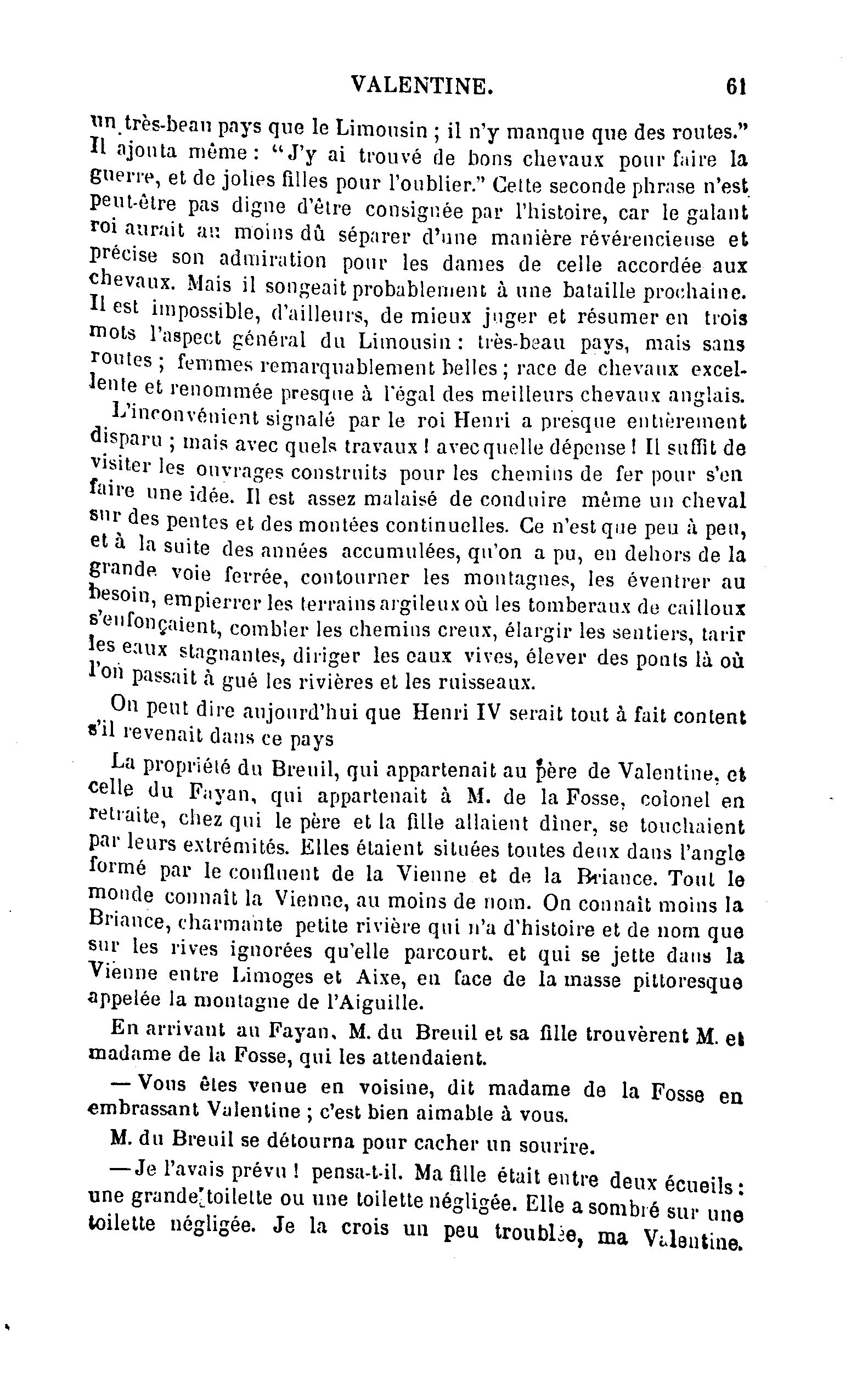 VALENTINE. 61

un très-beau pays que le Limousin ; il n'y manque que des routes." Il ajouta même : "J'y ai trouvé de bons chevaux pour faire la guerre, et de jolies filles pour l'oublier." Cette seconde phrase n'est peut-être pas digne d'être consignée par l'histoire, car le galant roi aurait au moins dû séparer d'une manière révérencieuse et précise son admiration pour les dames de celle accordée aux chevaux. Mais il songeait probablement à une bataille prochaine. Il est impossible, d'ailleurs, de mieux juger et résumer en trois mots l'aspect général du Limousin : très-beau pays, mais sans routes ; femmes remarquablement belles ; race de chevaux excellente et renommée presque à l'égal des meilleurs chevaux anglais.

L'inconvénient signalé par le roi Henri a presque entièrement disparu ; mais avec quels travaux ! avec quelle dépense ! Il suffit de visiter les ouvrages construits pour les chemins de fer pour s'en faire une idée. Il est assez malaisé de conduire même un cheval sur des pentes et des montées continuelles. Ce n'est que peu à peu, et à la suite des années accumulées, qu'on a pu, en dehors de la grande voie ferrée, contourner les montagnes, les éventrer au besoin, empierrer les terrains argileux où les tomberaux de cailloux s'enfonçaient, combler les chemins creux, élargir les sentiers, tarir les eaux stagnantes, diriger les eaux vives, élever des ponts là où l'on passait à gué les rivières et les ruisseaux.

On peut dire aujourd'hui que Henri IV serait tout à fait content s'il revenait dans ce pays

La propriété du Breuil, qui appartenait au père de Valentine, et celle du Fayan, qui appartenait à M. de la Fosse, colonel en retraite, chez qui le père et la fille allaient dîner, se touchaient par leurs extrémités. Elles étaient situées toutes deux dans l'angle formé par le confluent de la Vienne et de la Briance. Tout le monde connaît la Vienne, au moins de nom. On connaît moins la Briance, charmante petite rivière qui n'a d'histoire et de nom que sur les rives ignorées qu'elle parcourt. et qui se jette dans la Vienne entre Limoges et Aixe, en face de la masse pittoresque appelée la montagne de l'Aiguille.

En arrivant au Fayan, M. du Breuil et sa fille trouvèrent M. et madame de la Fosse, qui les attendaient.

— Vous êtes venue en voisine, dit madame de la Fosse en embrassant Valentine ; c'est bien aimable à vous.

M. du Breuil se détourna pour cacher un sourire.

— Je l'avais prévu ! pensa-t-il. Ma fille était entre deux écueils : une grande toilette ou une toilette négligée. Elle a sombré sur une toilette négligée. Je la crois un peu troublée, ma Valentine.